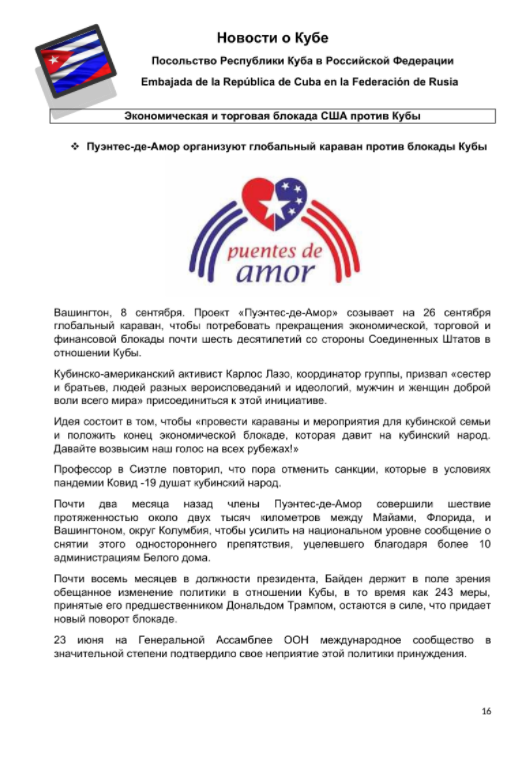 Новости о Кубе

Посольство Республики Куба в Российской Федерации

Embajada de la República de Cuba en la Federación de Rusia

Экономическая и торговая блокада США против Кубы

❖ Пуэнтес-де-Амор организуют глобальный караван против блокады Кубы

puentes de amor

Вашингтон, 8 сентября. Проект «Пуэнтес-де-Амор» созывает на 26 сентября глобальный караван, чтобы потребовать прекращения экономической, торговой и финансовой блокады почти шесть десятилетий со стороны Соединенных Штатов в отношении Кубы.

Кубинско-американский активист Карлос Лазо, координатор группы, призвал «сестер и братьев, людей разных вероисповеданий и идеологий, мужчин и женщин доброй воли всего мира» присоединиться к этой инициативе.

Идея состоит в том, чтобы «провести караваны и мероприятия для кубинской семьи и положить конец экономической блокаде, которая давит на кубинский народ. Давайте возвысим наш голос на всех рубежах!»

Профессор в Сиэтле повторил, что пора отменить санкции, которые в условиях пандемии Ковид -19 душат кубинский народ.

Почти два месяца назад члены Пуэнтес-де-Амор совершили шествие протяженностью около двух тысяч километров между Майами, Флорида, и Вашингтоном, округ Колумбия, чтобы усилить на национальном уровне сообщение о снятии этого одностороннего препятствия, уцелевшего благодаря более 10 администрациям Белого дома.

Почти восемь месяцев в должности президента, Байден держит в поле зрения обещанное изменение политики в отношении Кубы, в то время как 243 меры, принятые его предшественником Дональдом Трампом, остаются в силе, что придает новый поворот блокаде.

23 июня на Генеральной Ассамблее ООН международное сообщество в значительной степени подтвердило свое неприятие этой политики принуждения.

16